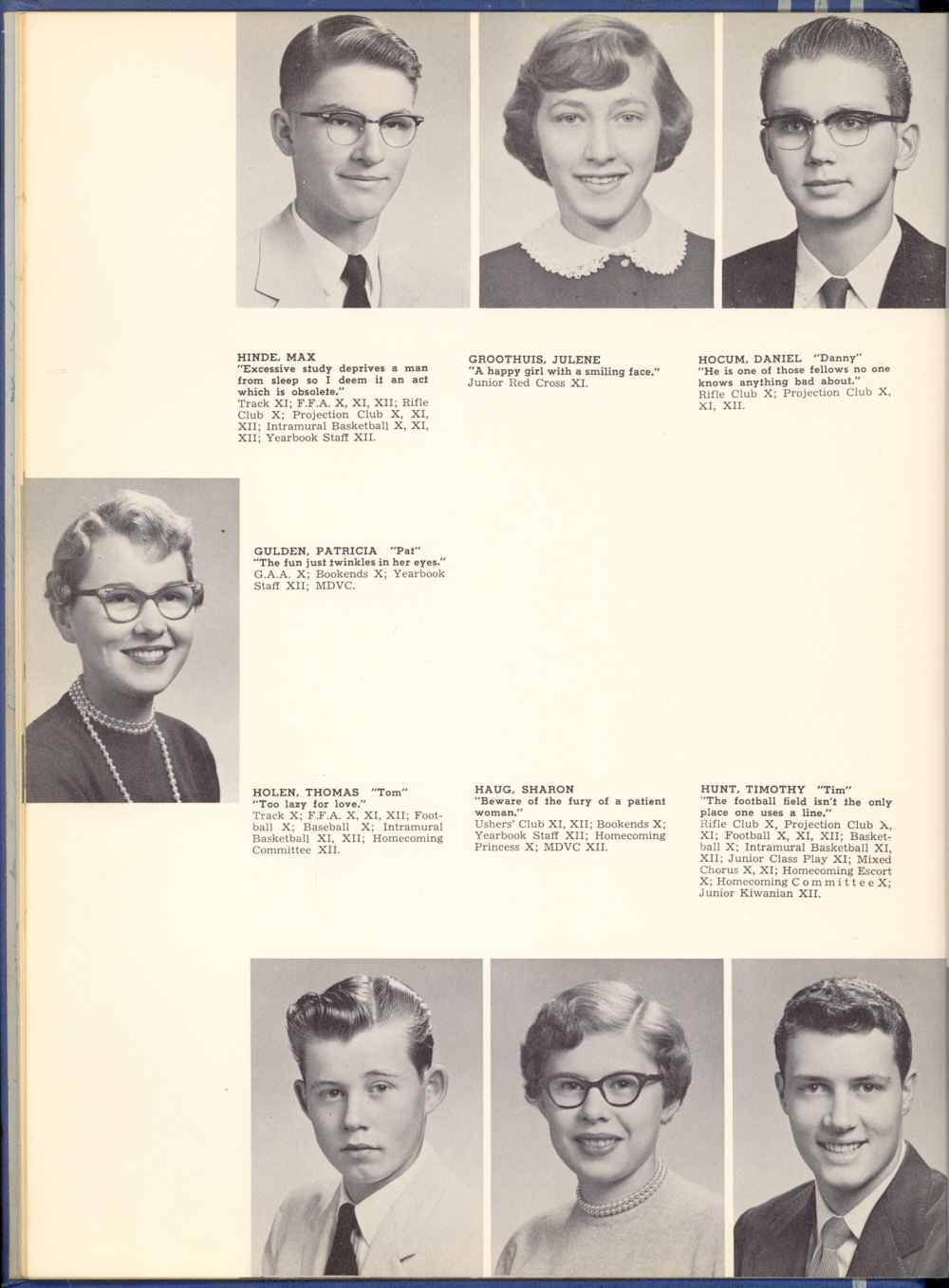 HINDE, MAX
"Excessive study deprives a man from sleep so I deem it an act which is obsolete."
Track XI; F.F.A. X, XI, XII; Rifle Club X; Projection Club X, XI, XII; Intramural Basketball X, XI, XII; Yearbook Staff XII.

GROOTHUIS, JULENE
"A happy girl with a smiling face."
Junior Red Cross XI.

HOCUM, DANIEL "Danny"
"He is one of those fellows no one knows anything bad about."
Rifle Club X; Projection Club X, XI, XII.

GULDEN, PATRICIA "Pat"
"The fun just twinkles in her eyes."
G.A.A. X; Bookends X; Yearbook Staff XII; MDVC.

HOLEN, THOMAS "Tom"
"Too lazy for love."
Track X; F.F.A. X, XI, XII; Football X; Baseball X; Intramural Basketball XI, XII; Homecoming Committee XII.

HAUG, SHARON
"Beware of the fury of a patient woman."
Ushers' Club XI, XII; Bookends X; Yearbook Staff XII; Homecoming Princess X; MDVC XII.

HUNT, TIMOTHY "Tim"
"The football field isn't the only place one uses a line."
Rifle Club X, Projection Club X, XI; Football X, XI, XII; Basketball X; Intramural Basketball XI, XII; Junior Class Play XI; Mixed Chorus X, XI; Homecoming Escort X; Homecoming Committee X; Junior Kiwanian XII.